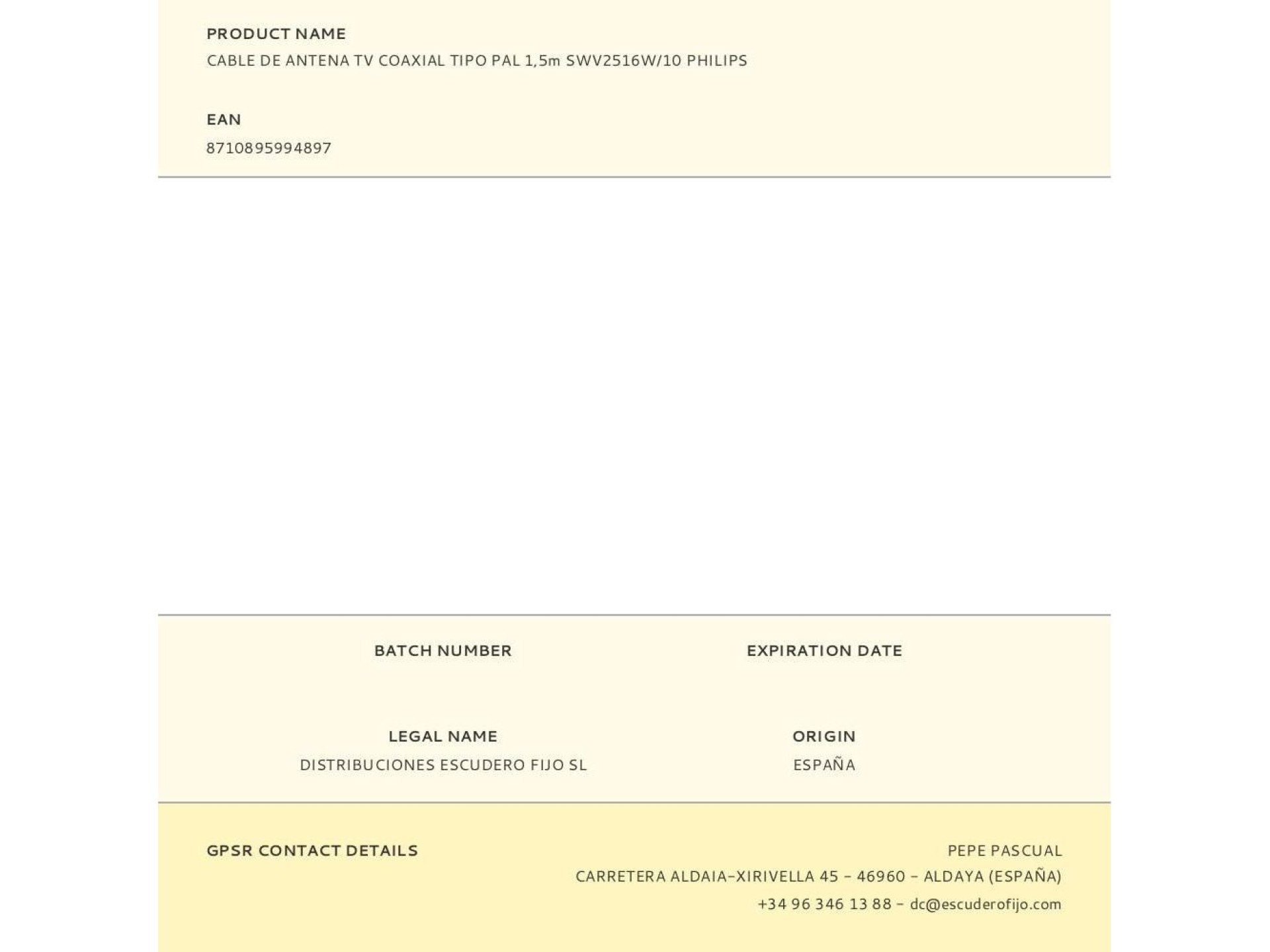 PRODUCT NAME
CABLE DE ANTENA TV COAXIAL TIPO PAL 1,5m SWV2516W/10 PHILIPS

EAN
8710895994897

BATCH NUMBER

EXPIRATION DATE

LEGAL NAME
DISTRIBUCIONES ESCUDERO FIJO SL

ORIGIN
ESPAÑA

GPSR CONTACT DETAILS

PEPE PASCUAL
CARRETERA ALDAIA-XIRIVELLA 45 - 46960 - ALDAYA (ESPAÑA)
+34 96 346 13 88 - dc@escuderofijo.com